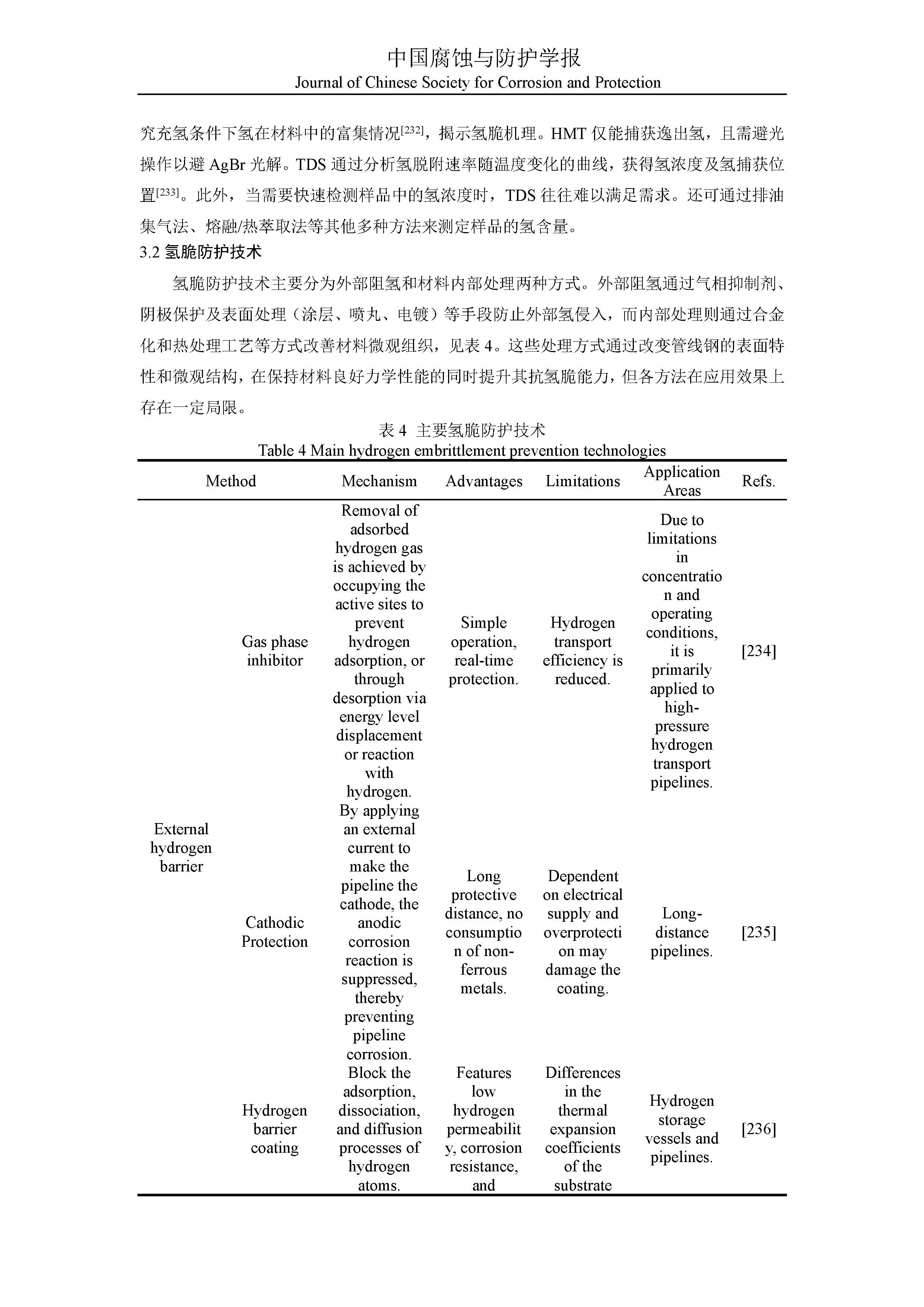 中国腐蚀与防护学报
Journal of Chinese Society for Corrosion and Protection

究充氢条件下氢在材料中的富集情况$^{[232]}$，揭示氢脆机理。HMT 仅能捕获逸出氢，且需避光操作以避 AgBr 光解。TDS 通过分析氢脱附速率随温度变化的曲线，获得氢浓度及氢捕获位置$^{[233]}$。此外，当需要快速检测样品中的氢浓度时，TDS 往往难以满足需求。还可通过排油集气法、熔融/热萃取法等其他多种方法来测定样品的氢含量。

3.2 氢脆防护技术

氢脆防护技术主要分为外部阻氢和材料内部处理两种方式。外部阻氢通过气相抑制剂、阴极保护及表面处理（涂层、喷丸、电镀）等手段防止外部氢侵入，而内部处理则通过合金化和热处理工艺等方式改善材料微观组织，见表 4。这些处理方式通过改变管线钢的表面特性和微观结构，在保持材料良好力学性能的同时提升其抗氢脆能力，但各方法在应用效果上存在一定局限。

表 4 主要氢脆防护技术
Table 4 Main hydrogen embrittlement prevention technologies

| Method | | Mechanism | Advantages | Limitations | Application Areas | Refs. |
|---|---|---|---|---|---|---|
| External hydrogen barrier | Gas phase inhibitor | Removal of adsorbed hydrogen gas is achieved by occupying the active sites to prevent hydrogen adsorption, or through desorption via energy level displacement or reaction with hydrogen. | Simple operation, real-time protection. | Hydrogen transport efficiency is reduced. | Due to limitations in concentration and operating conditions, it is primarily applied to high-pressure hydrogen transport pipelines. | [234] |
| | Cathodic Protection | By applying an external current to make the pipeline the cathode, the anodic corrosion reaction is suppressed, thereby preventing pipeline corrosion. | Long protective distance, no consumption of non-ferrous metals. | Dependent on electrical supply and overprotection may damage the coating. | Long-distance pipelines. | [235] |
| | Hydrogen barrier coating | Block the adsorption, dissociation, and diffusion processes of hydrogen atoms. | Features low hydrogen permeability, corrosion resistance, and | Differences in the thermal expansion coefficients of the substrate | Hydrogen storage vessels and pipelines. | [236] |